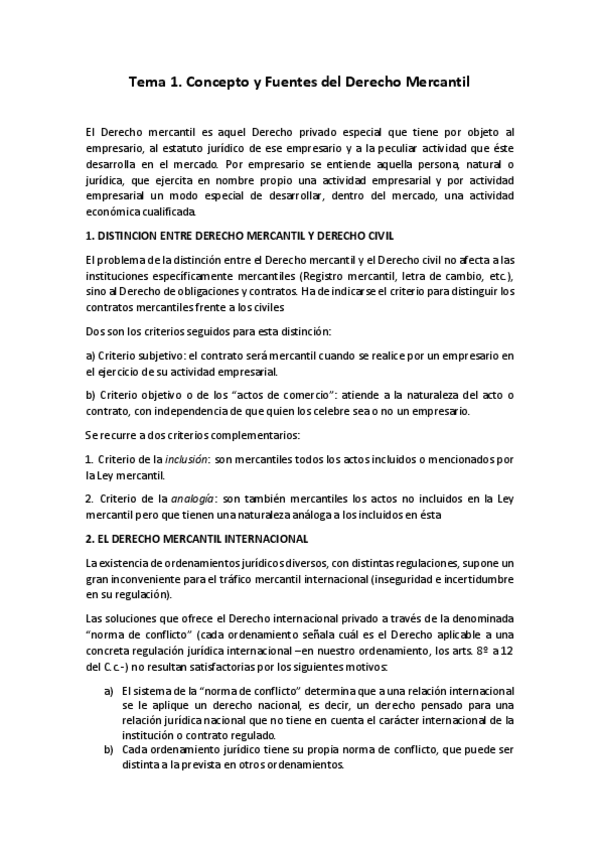 Tema 1. Concepto y Fuentes del Derecho Mercantil

El Derecho mercantil es aquel Derecho privado especial que tiene por objeto al empresario, al estatuto jurídico de ese empresario y a la peculiar actividad que éste desarrolla en el mercado. Por empresario se entiende aquella persona, natural o jurídica, que ejercita en nombre propio una actividad empresarial y por actividad empresarial un modo especial de desarrollar, dentro del mercado, una actividad económica cualificada.

1. DISTINCION ENTRE DERECHO MERCANTIL Y DERECHO CIVIL

El problema de la distinción entre el Derecho mercantil y el Derecho civil no afecta a las instituciones específicamente mercantiles (Registro mercantil, letra de cambio, etc.), sino al Derecho de obligaciones y contratos. Ha de indicarse el criterio para distinguir los contratos mercantiles frente a los civiles

Dos son los criterios seguidos para esta distinción:

a) Criterio subjetivo: el contrato será mercantil cuando se realice por un empresario en el ejercicio de su actividad empresarial.

b) Criterio objetivo o de los “actos de comercio”: atiende a la naturaleza del acto o contrato, con independencia de que quien los celebre sea o no un empresario.

Se recurre a dos criterios complementarios:

1. Criterio de la inclusión: son mercantiles todos los actos incluidos o mencionados por la Ley mercantil.

2. Criterio de la analogía: son también mercantiles los actos no incluidos en la Ley mercantil pero que tienen una naturaleza análoga a los incluidos en ésta

2. EL DERECHO MERCANTIL INTERNACIONAL

La existencia de ordenamientos jurídicos diversos, con distintas regulaciones, supone un gran inconveniente para el tráfico mercantil internacional (inseguridad e incertidumbre en su regulación).

Las soluciones que ofrece el Derecho internacional privado a través de la denominada “norma de conflicto” (cada ordenamiento señala cuál es el Derecho aplicable a una concreta regulación jurídica internacional –en nuestro ordenamiento, los arts. 8º a 12 del C.c.-) no resultan satisfactorias por los siguientes motivos:

a) El sistema de la “norma de conflicto” determina que a una relación internacional se le aplique un derecho nacional, es decir, un derecho pensado para una relación jurídica nacional que no tiene en cuenta el carácter internacional de la institución o contrato regulado.
b) Cada ordenamiento jurídico tiene su propia norma de conflicto, que puede ser distinta a la prevista en otros ordenamientos.